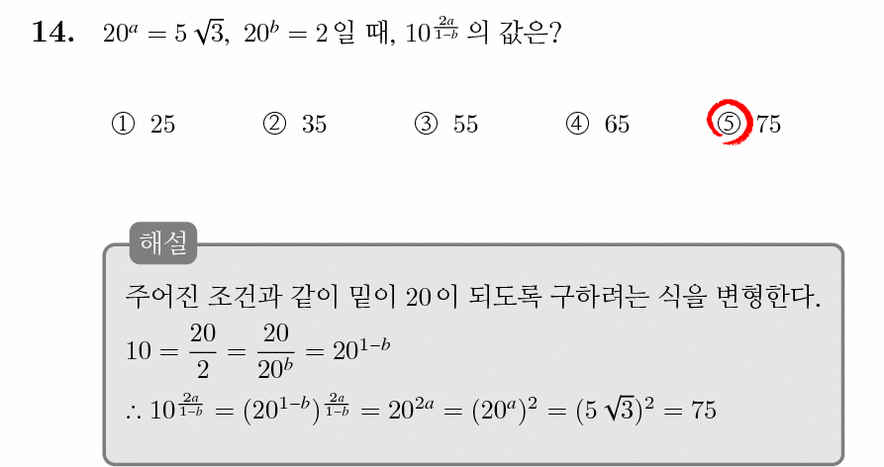 14. $20^a = 5\sqrt{3}$, $20^b = 2$ 일 때, $10^{\frac{2a}{1-b}}$ 의 값은?

① 25 ② 35 ③ 55 ④ 65 ⑤ 75

해설

주어진 조건과 같이 밑이 20 이 되도록 구하려는 식을 변형한다.

$10 = \frac{20}{2} = \frac{20}{20^b} = 20^{1-b}$

$\therefore 10^{\frac{2a}{1-b}} = (20^{1-b})^{\frac{2a}{1-b}} = 20^{2a} = (20^a)^2 = (5\sqrt{3})^2 = 75$